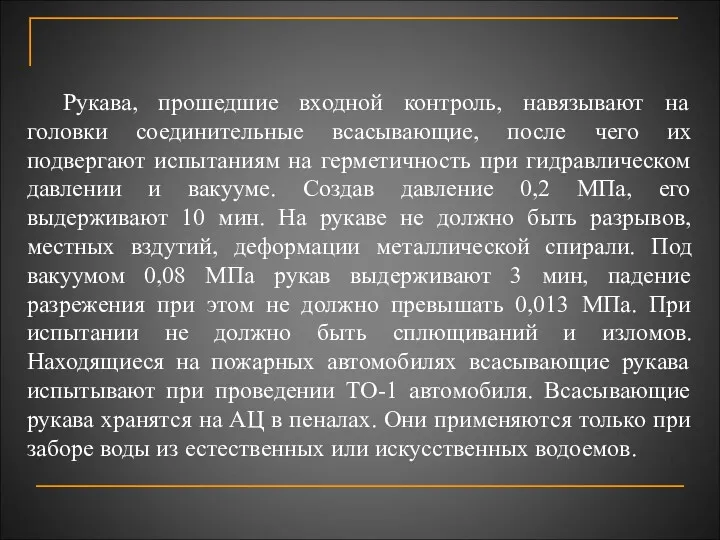 Рукава, прошедшие входной контроль, навязывают на головки соединительные всасывающие, после чего их подвергают испытаниям на герметичность при гидравлическом давлении и вакууме. Создав давление 0,2 МПа, его выдерживают 10 мин. На рукаве не должно быть разрывов, местных вздутий, деформации металлической спирали. Под вакуумом 0,08 МПа рукав выдерживают 3 мин, падение разрежения при этом не должно превышать 0,013 МПа. При испытании не должно быть сплющиваний и изломов. Находящиеся на пожарных автомобилях всасывающие рукава испытывают при проведении ТО-1 автомобиля. Всасывающие рукава хранятся на АЦ в пеналах. Они применяются только при заборе воды из естественных или искусственных водоемов.